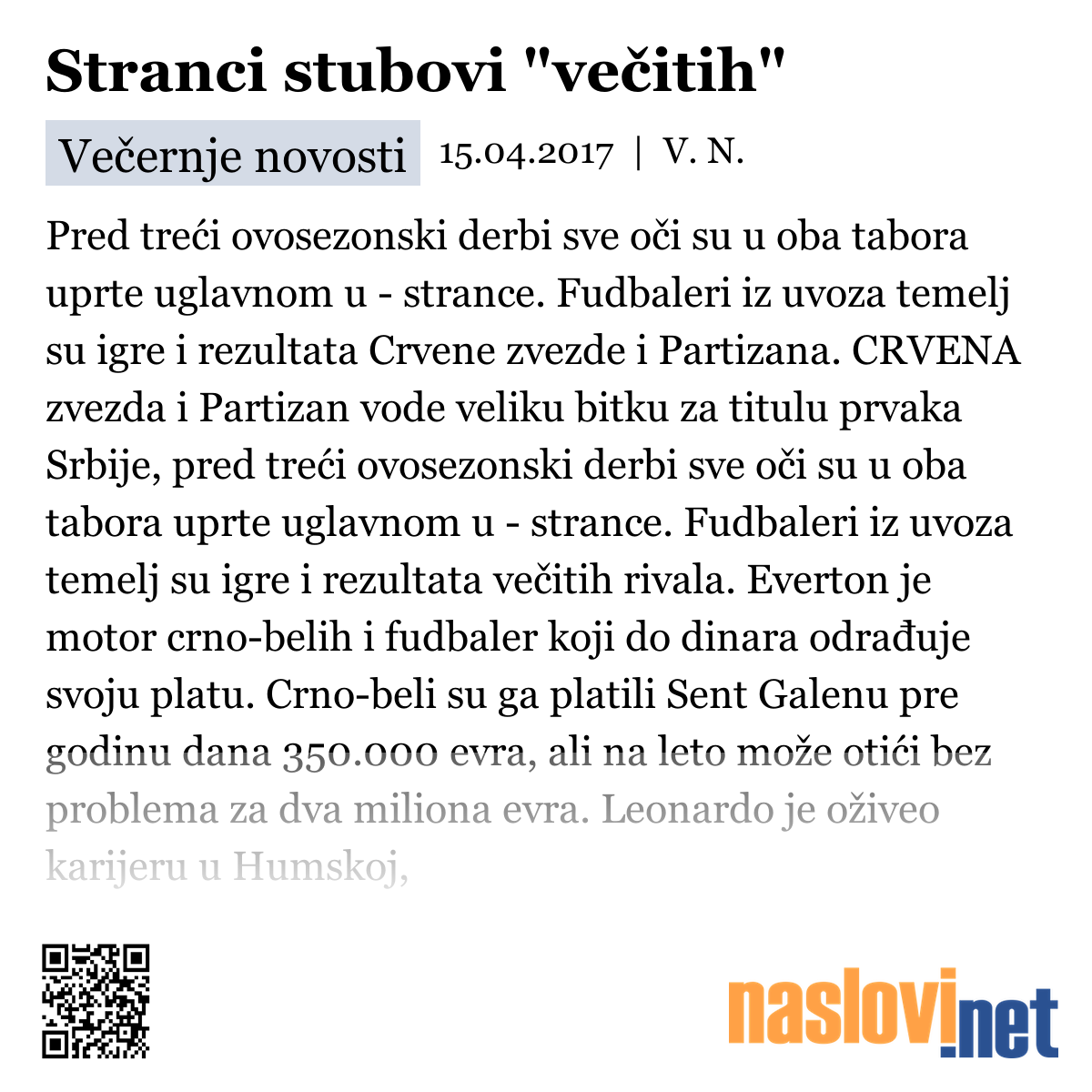 Stranci stubovi "večitih"

Večernje novosti 15.04.2017 | V. N.

Pred treći ovosezonski derbi sve oči su u oba tabora uprte uglavnom u - strance. Fudbaleri iz uvoza temelj su igre i rezultata Crvene zvezde i Partizana. CRVENA zvezda i Partizan vode veliku bitku za titulu prvaka Srbije, pred treći ovosezonski derbi sve oči su u oba tabora uprte uglavnom u - strance. Fudbaleri iz uvoza temelj su igre i rezultata večitih rivala. Everton je motor crno-belih i fudbaler koji do dinara odrađuje svoju platu. Crno-beli su ga platili Sent Galenu pre godinu dana 350.000 evra, ali na leto može otići bez problema za dva miliona evra. Leonardo je oživeo karijeru u Humskoj,

naslovi.net